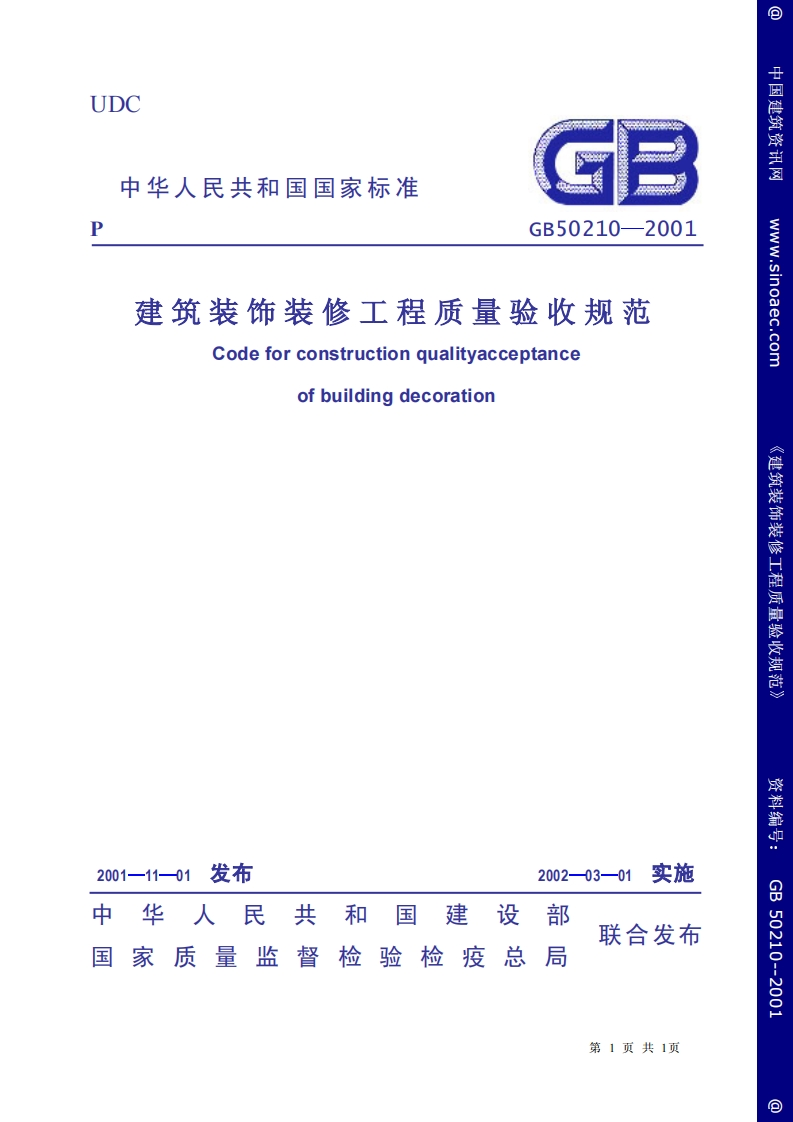 UDC

中华人民共和国国家标准

GB

P

GB50210—2001

建筑装饰装修工程质量验收规范

Code for construction qualityacceptance

of building decoration

2001—11—01 发布

2002—03—01 实施

中华人民共和国建设部
国家质量监督检验检疫总局

联合发布

第 1 页 共 1页

@ 中国建筑资讯网 www.sinoaec.com 《建筑装饰装修工程质量验收规范》 资料编号: GB 50210--2001 @